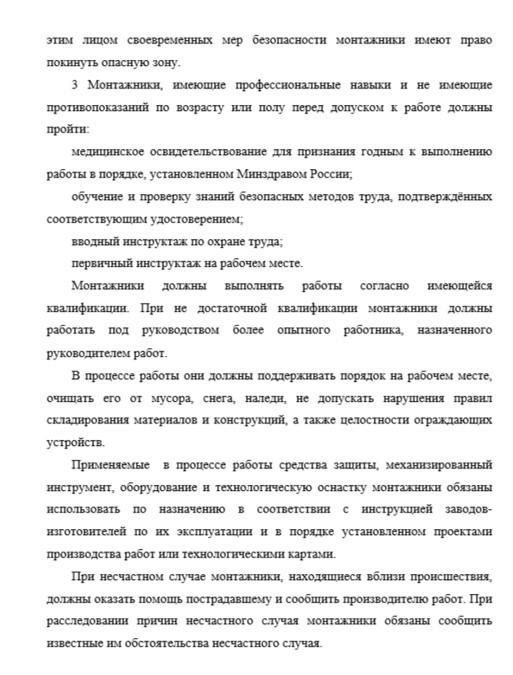 этим лицом своевременных мер безопасности монтажники имеют право покинуть опасную зону.

3 Монтажники, имеющие профессиональные навыки и не имеющие противопоказаний по возрасту или полу перед допуском к работе должны пройти:

медицинское освидетельствование для признания годным к выполнению работы в порядке, установленном Минздравом России;

обучение и проверку знаний безопасных методов труда, подтверждённых соответствующим удостоверением;

вводный инструктаж по охране труда;

первичный инструктаж на рабочем месте.

Монтажники должны выполнять работы согласно имеющейся квалификации. При не достаточной квалификации монтажники должны работать под руководством более опытного работника, назначенного руководителем работ.

В процессе работы они должны поддерживать порядок на рабочем месте, очищать его от мусора, снега, наледи, не допускать нарушения правил складирования материалов и конструкций, а также целостности ограждающих устройств.

Применяемые в процессе работы средства защиты, механизированный инструмент, оборудование и технологическую оснастку монтажники обязаны использовать по назначению в соответствии с инструкцией заводов-изготовителей по их эксплуатации и в порядке установленном проектами производства работ или технологическими картами.

При несчастном случае монтажники, находящиеся вблизи происшествия, должны оказать помощь пострадавшему и сообщить производителю работ. При расследовании причин несчастного случая монтажники обязаны сообщить известные им обстоятельства несчастного случая.